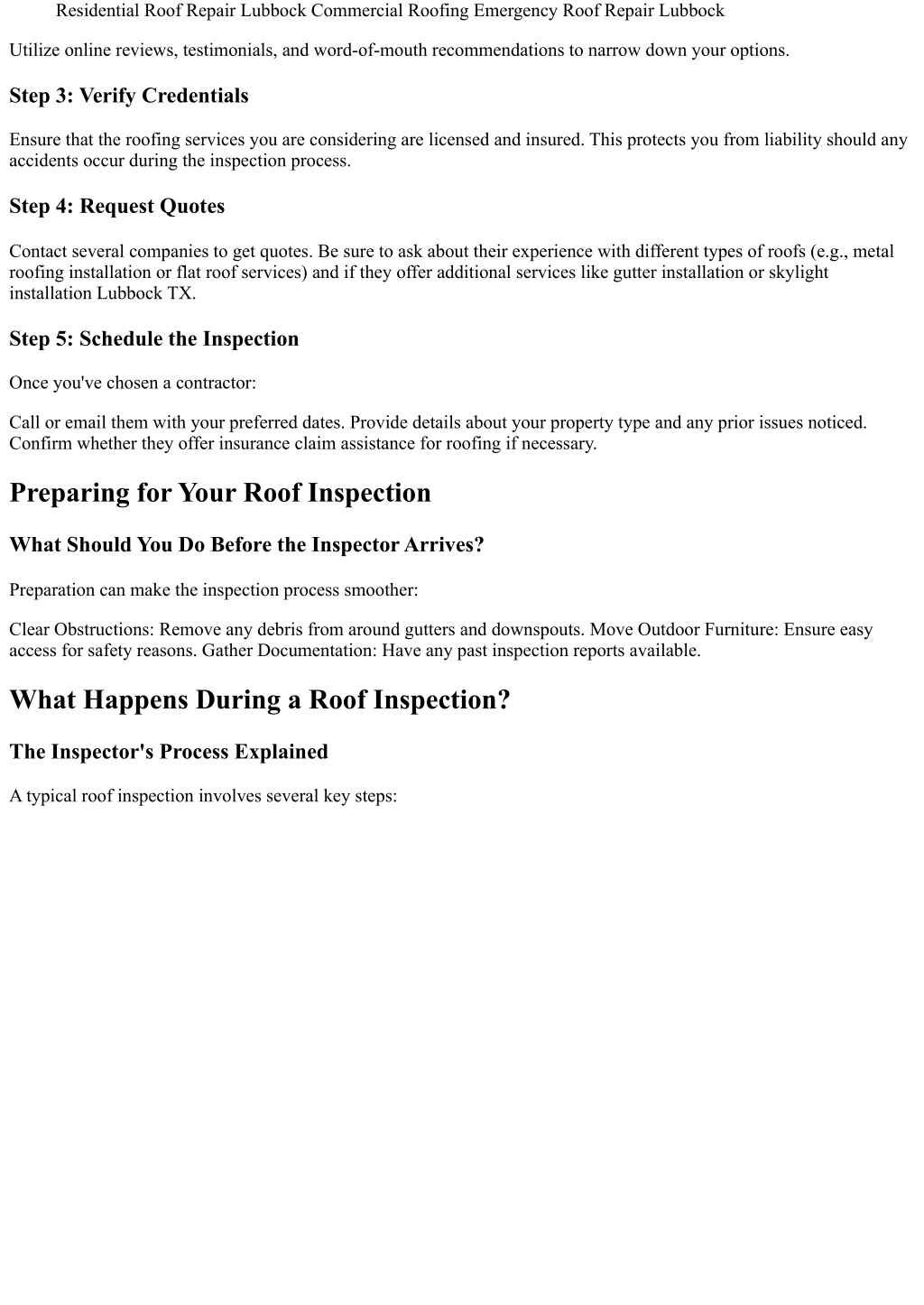 Residential Roof Repair Lubbock Commercial Roofing Emergency Roof Repair Lubbock

Utilize online reviews, testimonials, and word-of-mouth recommendations to narrow down your options.

Step 3: Verify Credentials

Ensure that the roofing services you are considering are licensed and insured. This protects you from liability should any accidents occur during the inspection process.

Step 4: Request Quotes

Contact several companies to get quotes. Be sure to ask about their experience with different types of roofs (e.g., metal roofing installation or flat roof services) and if they offer additional services like gutter installation or skylight installation Lubbock TX.

Step 5: Schedule the Inspection

Once you've chosen a contractor:

Call or email them with your preferred dates. Provide details about your property type and any prior issues noticed. Confirm whether they offer insurance claim assistance for roofing if necessary.

Preparing for Your Roof Inspection

What Should You Do Before the Inspector Arrives?

Preparation can make the inspection process smoother:

Clear Obstructions: Remove any debris from around gutters and downspouts. Move Outdoor Furniture: Ensure easy access for safety reasons. Gather Documentation: Have any past inspection reports available.

What Happens During a Roof Inspection?

The Inspector's Process Explained

A typical roof inspection involves several key steps: